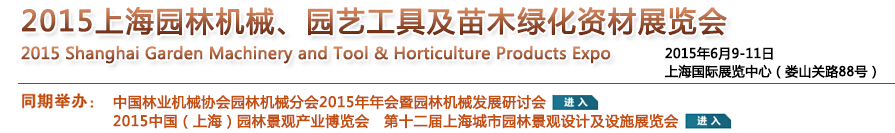 2015上海园林机械、园艺工具及苗木绿化资材展览会
2015 Shanghai Garden Machinery and Tool & Horticulture Products Expo

2015年6月9-11日
上海国际展览中心（娄山关路88号）

同期举办：　中国林业机械协会园林机械分会2015年年会暨园林机械发展研讨会　进入
2015中国（上海）园林景观产业博览会　第十二届上海城市园林景观设计及设施展览会　进入